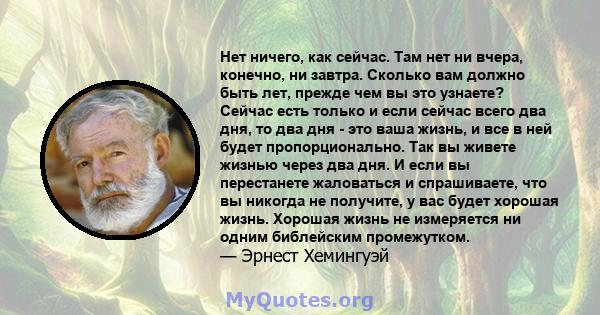 Нет ничего, как сейчас. Там нет ни вчера, конечно, ни завтра. Сколько вам должно быть лет, прежде чем вы это узнаете? Сейчас есть только и если сейчас всего два дня, то два дня - это ваша жизнь, и все в ней будет пропорционально. Так вы живете жизнью через два дня. И если вы перестанете жаловаться и спрашиваете, что вы никогда не получите, у вас будет хорошая жизнь. Хорошая жизнь не измеряется ни одним библейским промежутком.
— Эрнест Хемингуэй

MyQuotes.org